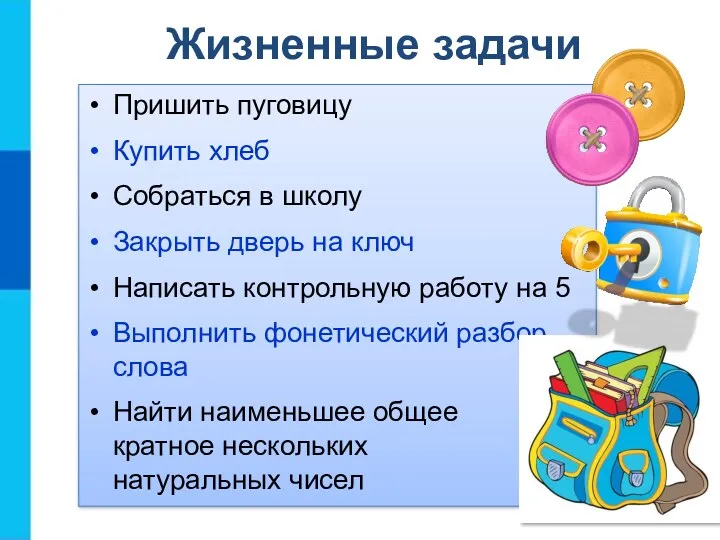 Жизненные задачи

• Пришить пуговицу
• Купить хлеб
• Собраться в школу
• Закрыть дверь на ключ
• Написать контрольную работу на 5
• Выполнить фонетический разбор слова
• Найти наименьшее общее кратное нескольких натуральных чисел